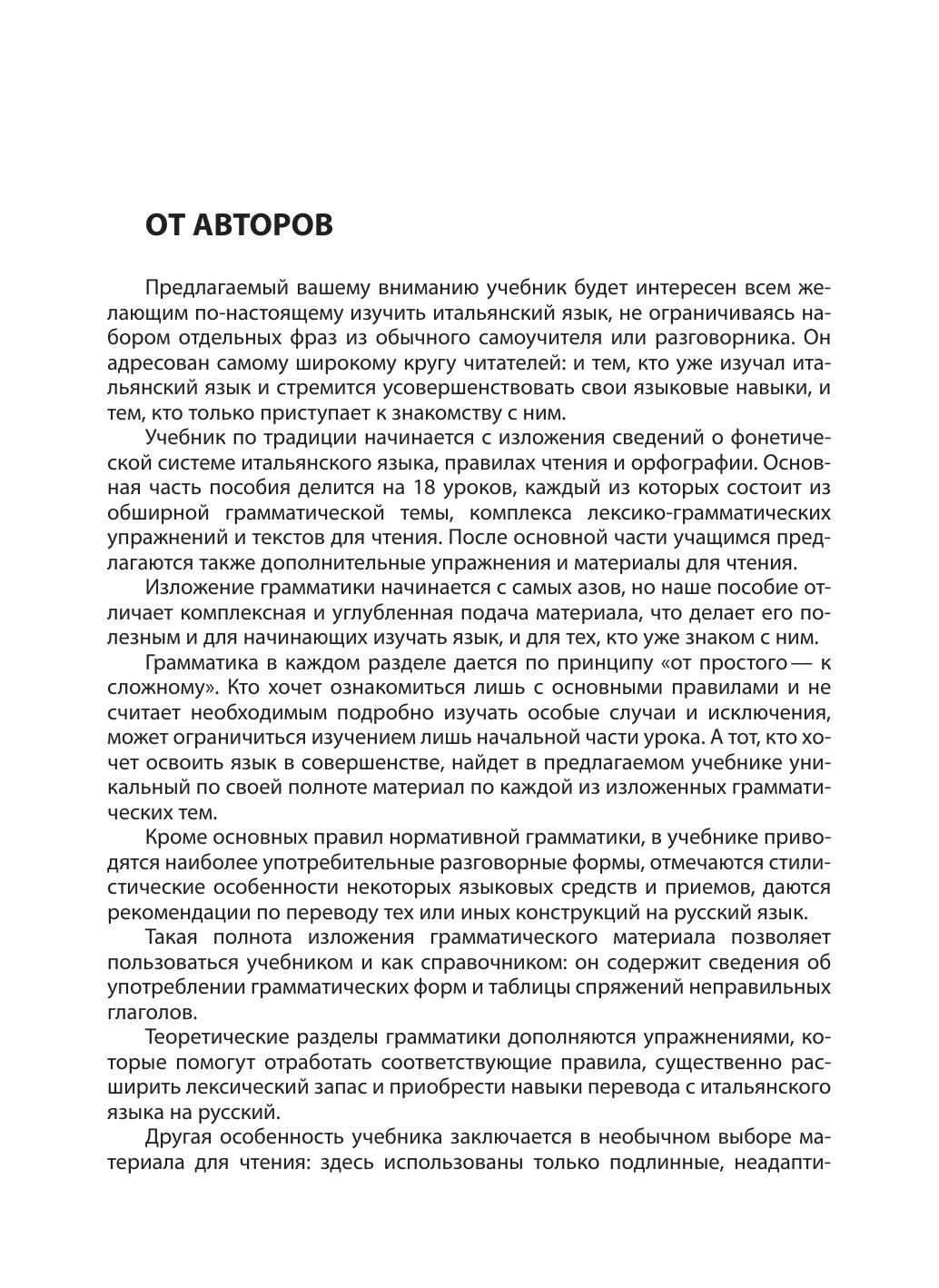 ОТ АВТОРОВ

Предлагаемый вашему вниманию учебник будет интересен всем желающим по-настоящему изучить итальянский язык, не ограничиваясь набором отдельных фраз из обычного самоучителя или разговорника. Он адресован самому широкому кругу читателей: и тем, кто уже изучал итальянский язык и стремится усовершенствовать свои языковые навыки, и тем, кто только приступает к знакомству с ним.

Учебник по традиции начинается с изложения сведений о фонетической системе итальянского языка, правилах чтения и орфографии. Основная часть пособия делится на 18 уроков, каждый из которых состоит из обширной грамматической темы, комплекса лексико-грамматических упражнений и текстов для чтения. После основной части учащимся предлагаются также дополнительные упражнения и материалы для чтения.

Изложение грамматики начинается с самых азов, но наше пособие отличает комплексная и углубленная подача материала, что делает его полезным и для начинающих изучать язык, и для тех, кто уже знаком с ним.

Грамматика в каждом разделе дается по принципу «от простого — к сложному». Кто хочет ознакомиться лишь с основными правилами и не считает необходимым подробно изучать особые случаи и исключения, может ограничиться изучением лишь начальной части урока. А тот, кто хочет освоить язык в совершенстве, найдет в предлагаемом учебнике уникальный по своей полноте материал по каждой из изложенных грамматических тем.

Кроме основных правил нормативной грамматики, в учебнике приводятся наиболее употребительные разговорные формы, отмечаются стилистические особенности некоторых языковых средств и приемов, даются рекомендации по переводу тех или иных конструкций на русский язык.

Такая полнота изложения грамматического материала позволяет пользоваться учебником и как справочником: он содержит сведения об употреблении грамматических форм и таблицы спряжений неправильных глаголов.

Теоретические разделы грамматики дополняются упражнениями, которые помогут отработать соответствующие правила, существенно расширить лексический запас и приобрести навыки перевода с итальянского языка на русский.

Другая особенность учебника заключается в необычном выборе материала для чтения: здесь использованы только подлинные, неадапти-